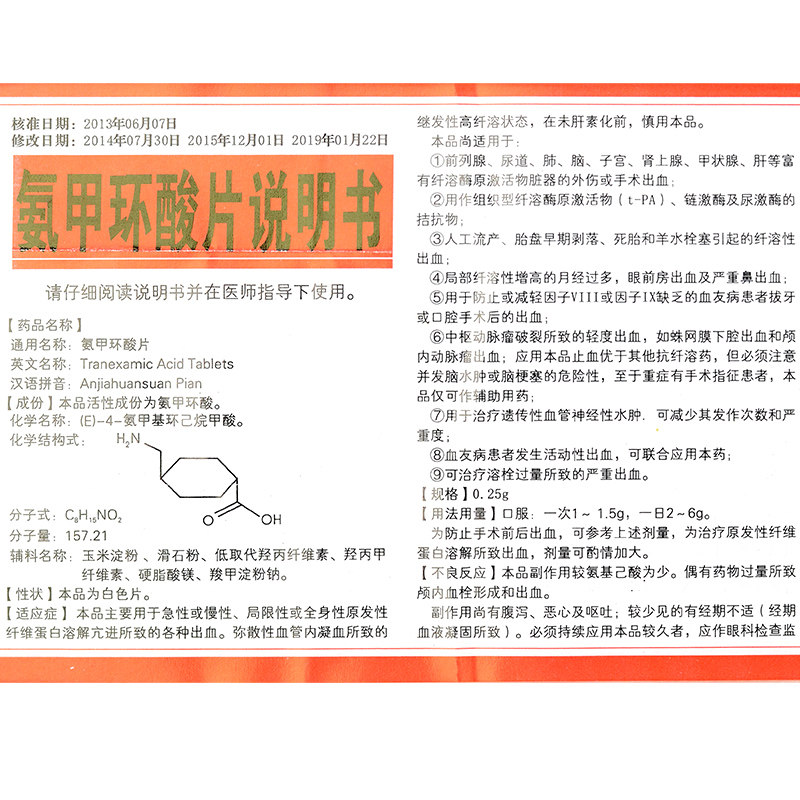 核准日期：2013年06月07日
修改日期：2014年07月30日 2015年12月01日 2019年01月22日

氨甲环酸片说明书

请仔细阅读说明书并在医师指导下使用。

【药品名称】
通用名称：氨甲环酸片
英文名称：Tranexamic Acid Tablets
汉语拼音：Anjiahuansuan Pian
【成份】本品活性成份为氨甲环酸。
化学名称：(E)-4-氨甲基环己烷甲酸。
化学结构式：

$H_2N$

O OH

分子式：$C_8H_{15}NO_2$
分子量：157.21
辅料名称：玉米淀粉、滑石粉、低取代羟丙纤维素、羟丙甲纤维素、硬脂酸镁、羧甲淀粉钠。
【性状】本品为白色片。
【适应症】本品主要用于急性或慢性、局限性或全身性原发性纤维蛋白溶解亢进所致的各种出血。弥散性血管内凝血所致的继发性高纤溶状态，在未肝素化前，慎用本品。

本品尚适用于：
①前列腺、尿道、肺、脑、子宫、肾上腺、甲状腺、肝等富有纤溶酶原激活物脏器的外伤或手术出血；
②用作组织型纤溶酶原激活物（t-PA）、链激酶及尿激酶的拮抗物；
③人工流产、胎盘早期剥落、死胎和羊水栓塞引起的纤溶性出血；
④局部纤溶性增高的月经过多，眼前房出血及严重鼻出血；
⑤用于防止或减轻因子VIII或因子IX缺乏的血友病患者拔牙或口腔手术后的出血；
⑥中枢动脉瘤破裂所致的轻度出血，如蛛网膜下腔出血和颅内动脉瘤出血；应用本品止血优于其他抗纤溶药，但必须注意并发脑水肿或脑梗塞的危险性，至于重症有手术指征患者，本品仅可作辅助用药；
⑦用于治疗遗传性血管神经性水肿，可减少其发作次数和严重度；
⑧血友病患者发生活动性出血，可联合应用本药；
⑨可治疗溶栓过量所致的严重出血。
【规格】0.25g
【用法用量】口服：一次1～1.5g，一日2～6g。
为防止手术前后出血，可参考上述剂量，为治疗原发性纤维蛋白溶解所致出血，剂量可酌情加大。
【不良反应】本品副作用较氨基己酸为少。偶有药物过量所致颅内血栓形成和出血。
副作用尚有腹泻、恶心及呕吐；较少见的有经期不适（经期血液凝固所致）。必须持续应用本品较久者，应作眼科检查监